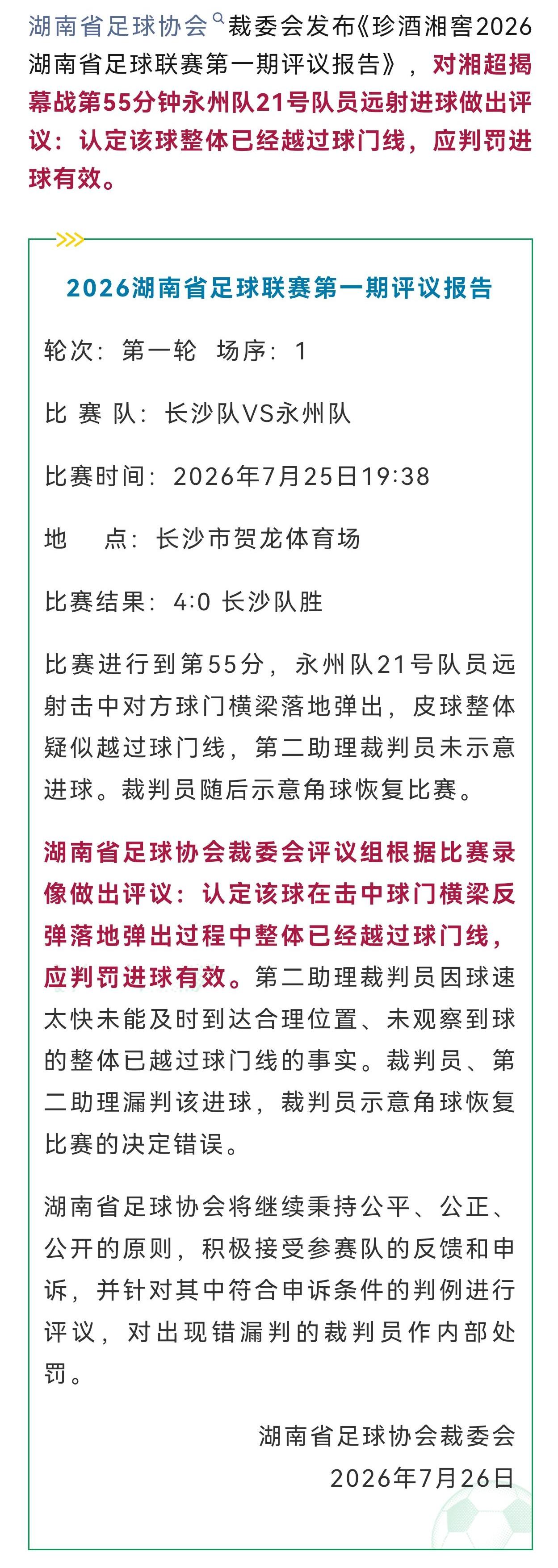 湖南省足球协会裁委会发布《珍酒湘窖2026湖南省足球联赛第一期评议报告》，对湘超揭幕战第55分钟永州队21号队员远射进球做出评议：认定该球整体已经越过球门线，应判罚进球有效。

2026湖南省足球联赛第一期评议报告

轮次：第一轮　场序：1

比 赛 队：长沙队VS永州队

比赛时间：2026年7月25日19:38

地　　点：长沙市贺龙体育场

比赛结果：4:0 长沙队胜

比赛进行到第55分，永州队21号队员远射击中对方球门横梁落地弹出，皮球整体疑似越过球门线，第二助理裁判员未示意进球。裁判员随后示意角球恢复比赛。

湖南省足球协会裁委会评议组根据比赛录像做出评议：认定该球在击中球门横梁反弹落地弹出过程中整体已经越过球门线，应判罚进球有效。第二助理裁判员因球速太快未能及时到达合理位置、未观察到球的整体已越过球门线的事实。裁判员、第二助理漏判该进球，裁判员示意角球恢复比赛的决定错误。

湖南省足球协会将继续秉持公平、公正、公开的原则，积极接受参赛队的反馈和申诉，并针对其中符合申诉条件的判例进行评议，对出现错漏判的裁判员作内部处罚。

湖南省足球协会裁委会
2026年7月26日